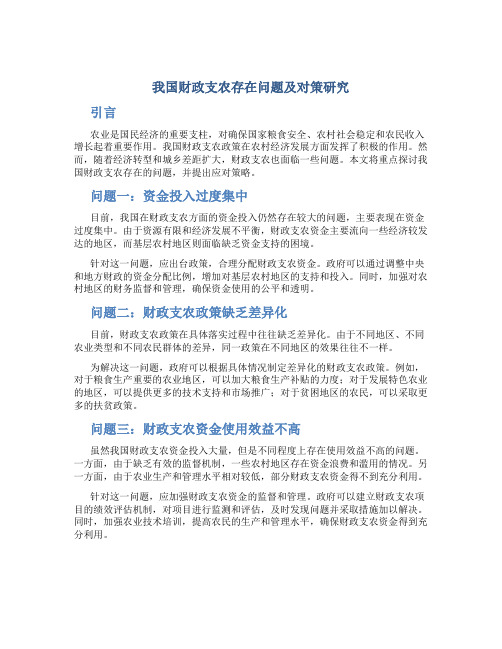 我国财政支农存在问题及对策研究

引言

农业是国民经济的重要支柱，对确保国家粮食安全、农村社会稳定和农民收入增长起着重要作用。我国财政支农政策在农村经济发展方面发挥了积极的作用。然而，随着经济转型和城乡差距扩大，财政支农也面临一些问题。本文将重点探讨我国财政支农存在的问题，并提出应对策略。

问题一：资金投入过度集中

目前，我国在财政支农方面的资金投入仍然存在较大的问题，主要表现在资金过度集中。由于资源有限和经济发展不平衡，财政支农资金主要流向一些经济较发达的地区，而基层农村地区则面临缺乏资金支持的困境。

针对这一问题，应出台政策，合理分配财政支农资金。政府可以通过调整中央和地方财政的资金分配比例，增加对基层农村地区的支持和投入。同时，加强对农村地区的财务监督和管理，确保资金使用的公平和透明。

问题二：财政支农政策缺乏差异化

目前，财政支农政策在具体落实过程中往往缺乏差异化。由于不同地区、不同农业类型和不同农民群体的差异，同一政策在不同地区的效果往往不一样。

为解决这一问题，政府可以根据具体情况制定差异化的财政支农政策。例如，对于粮食生产重要的农业地区，可以加大粮食生产补贴的力度；对于发展特色农业的地区，可以提供更多的技术支持和市场推广；对于贫困地区的农民，可以采取更多的扶贫政策。

问题三：财政支农资金使用效益不高

虽然我国财政支农资金投入大量，但是不同程度上存在使用效益不高的问题。一方面，由于缺乏有效的监督机制，一些农村地区存在资金浪费和滥用的情况。另一方面，由于农业生产和管理水平相对较低，部分财政支农资金得不到充分利用。

针对这一问题，应加强财政支农资金的监督和管理。政府可以建立财政支农项目的绩效评估机制，对项目进行监测和评估，及时发现问题并采取措施加以解决。同时，加强农业技术培训，提高农民的生产和管理水平，确保财政支农资金得到充分利用。